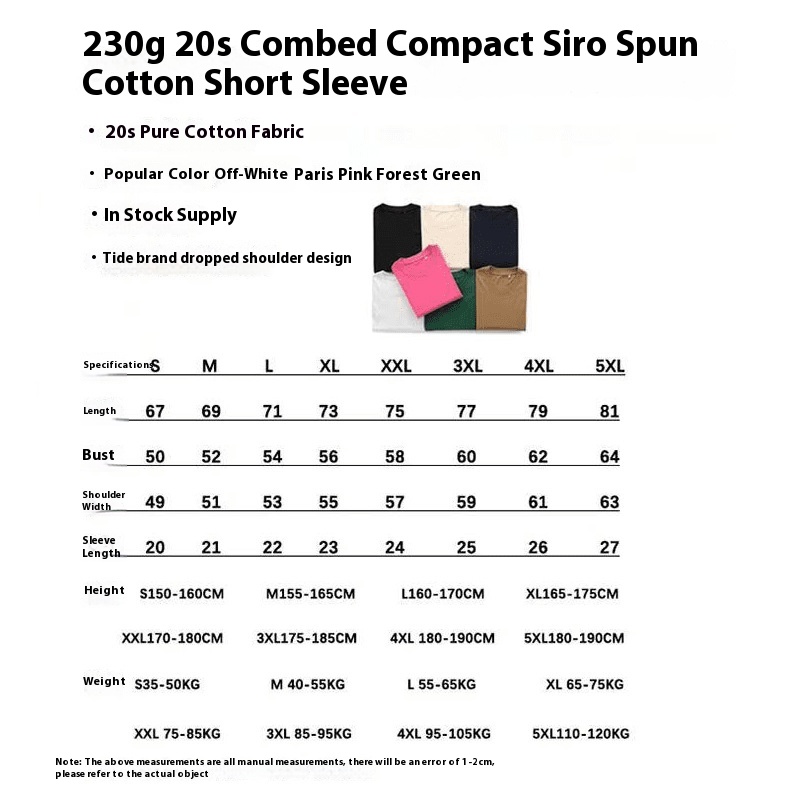 230g 20s Combed Compact Siro Spun Cotton Short Sleeve

• 20s Pure Cotton Fabric

• Popular Color Off-White Paris Pink Forest Green

• In Stock Supply

• Tide brand dropped shoulder design

| Specifications | S | M | L | XL | XXL | 3XL | 4XL | 5XL |
|---|---|---|---|---|---|---|---|---|
| Length | 67 | 69 | 71 | 73 | 75 | 77 | 79 | 81 |
| Bust | 50 | 52 | 54 | 56 | 58 | 60 | 62 | 64 |
| Shoulder Width | 49 | 51 | 53 | 55 | 57 | 59 | 61 | 63 |
| Sleeve Length | 20 | 21 | 22 | 23 | 24 | 25 | 26 | 27 |

Height S150-160CM M155-165CM L160-170CM XL165-175CM

XXL170-180CM 3XL175-185CM 4XL 180-190CM 5XL180-190CM

Weight S35-50KG M 40-55KG L 55-65KG XL 65-75KG

XXL 75-85KG 3XL 85-95KG 4XL 95-105KG 5XL110-120KG

Note: The above measurements are all manual measurements, there will be an error of 1-2cm, please refer to the actual object